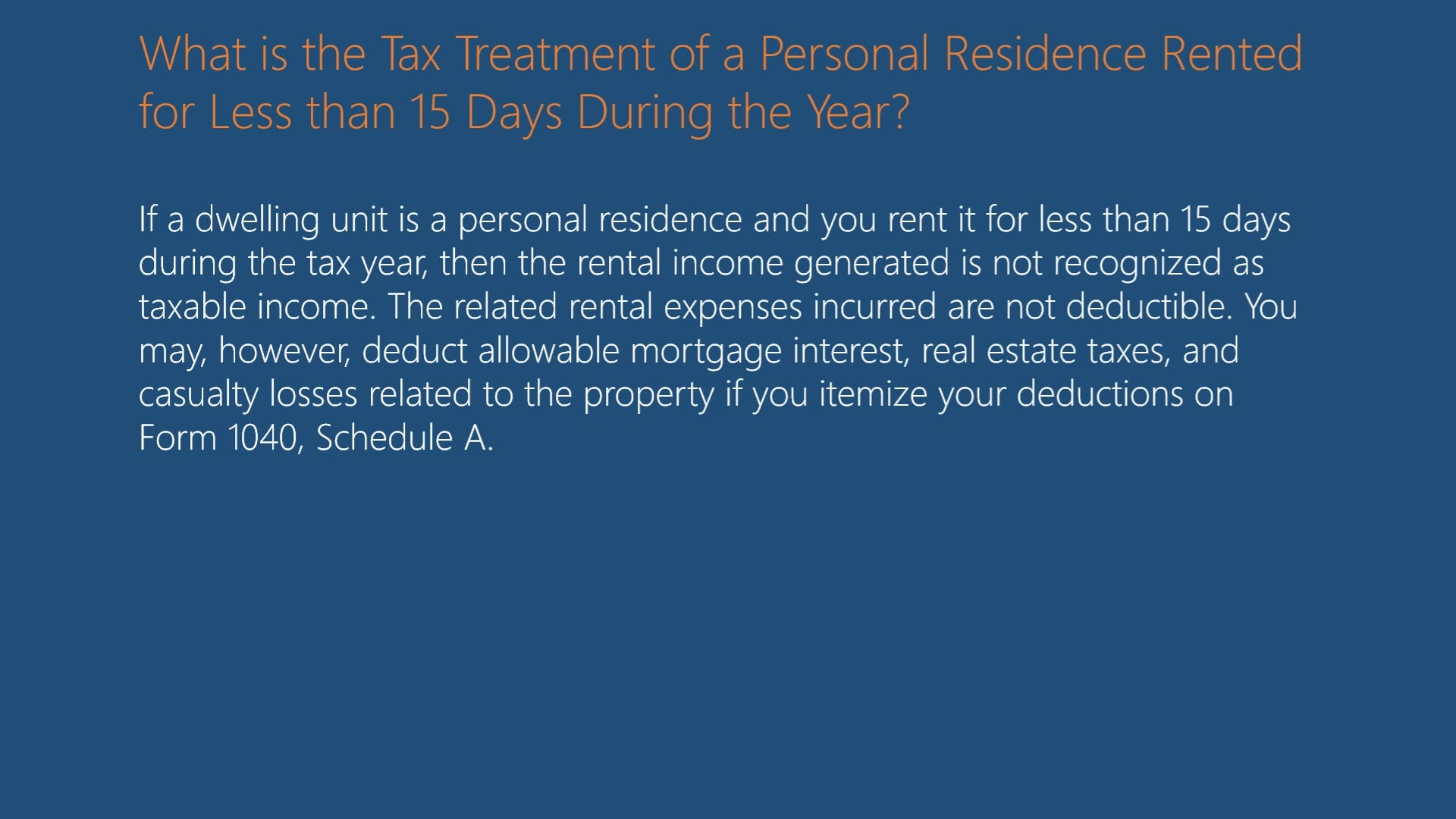 What is the Tax Treatment of a Personal Residence Rented for Less than 15 Days During the Year?

If a dwelling unit is a personal residence and you rent it for less than 15 days during the tax year, then the rental income generated is not recognized as taxable income. The related rental expenses incurred are not deductible. You may, however, deduct allowable mortgage interest, real estate taxes, and casualty losses related to the property if you itemize your deductions on Form 1040, Schedule A.